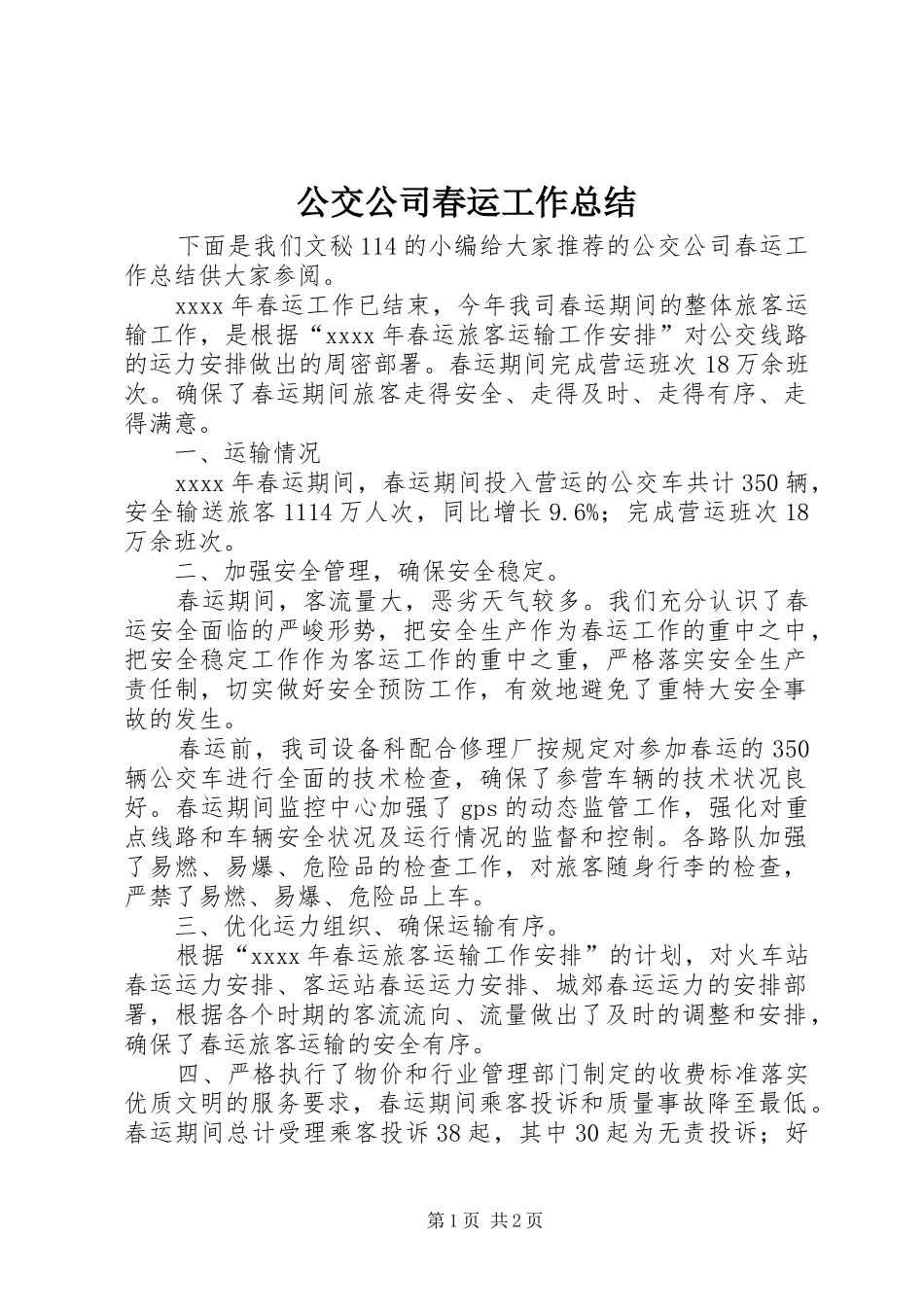 公交公司春运工作总结

下面是我们文秘114的小编给大家推荐的公交公司春运工作总结供大家参阅。

xxxx年春运工作已结束，今年我司春运期间的整体旅客运输工作，是根据“xxxx年春运旅客运输工作安排”对公交线路的运力安排做出的周密部署。春运期间完成营运班次18万余班次。确保了春运期间旅客走得安全、走得及时、走得有序、走得满意。

一、运输情况

xxxx年春运期间，春运期间投入营运的公交车共计350辆，安全输送旅客1114万人次，同比增长9.6%；完成营运班次18万余班次。

二、加强安全管理，确保安全稳定。

春运期间，客流量大，恶劣天气较多。我们充分认识了春运安全面临的严峻形势，把安全生产作为春运工作的重中之中，把安全稳定工作作为客运工作的重中之重，严格落实安全生产责任制，切实做好安全预防工作，有效地避免了重特大安全事故的发生。

春运前，我司设备科配合修理厂按规定对参加春运的350辆公交车进行全面的技术检查，确保了参营车辆的技术状况良好。春运期间监控中心加强了gps的动态监管工作，强化对重点线路和车辆安全状况及运行情况的监督和控制。各路队加强了易燃、易爆、危险品的检查工作，对旅客随身行李的检查，严禁了易燃、易爆、危险品上车。

三、优化运力组织、确保运输有序。

根据“xxxx年春运旅客运输工作安排”的计划，对火车站春运运力安排、客运站春运运力安排、城郊春运运力的安排部署，根据各个时期的客流流向、流量做出了及时的调整和安排，确保了春运旅客运输的安全有序。

四、严格执行了物价和行业管理部门制定的收费标准落实优质文明的服务要求，春运期间乘客投诉和质量事故降至最低。春运期间总计受理乘客投诉38起，其中30起为无责投诉；好

第1页 共2页